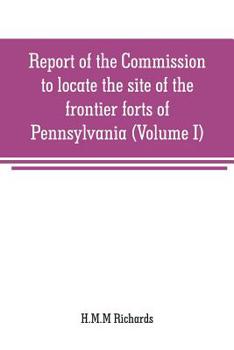 Report of the Commission to locate the site of the frontier forts of Pennsylvania (Volume I)

H.M.M Richards